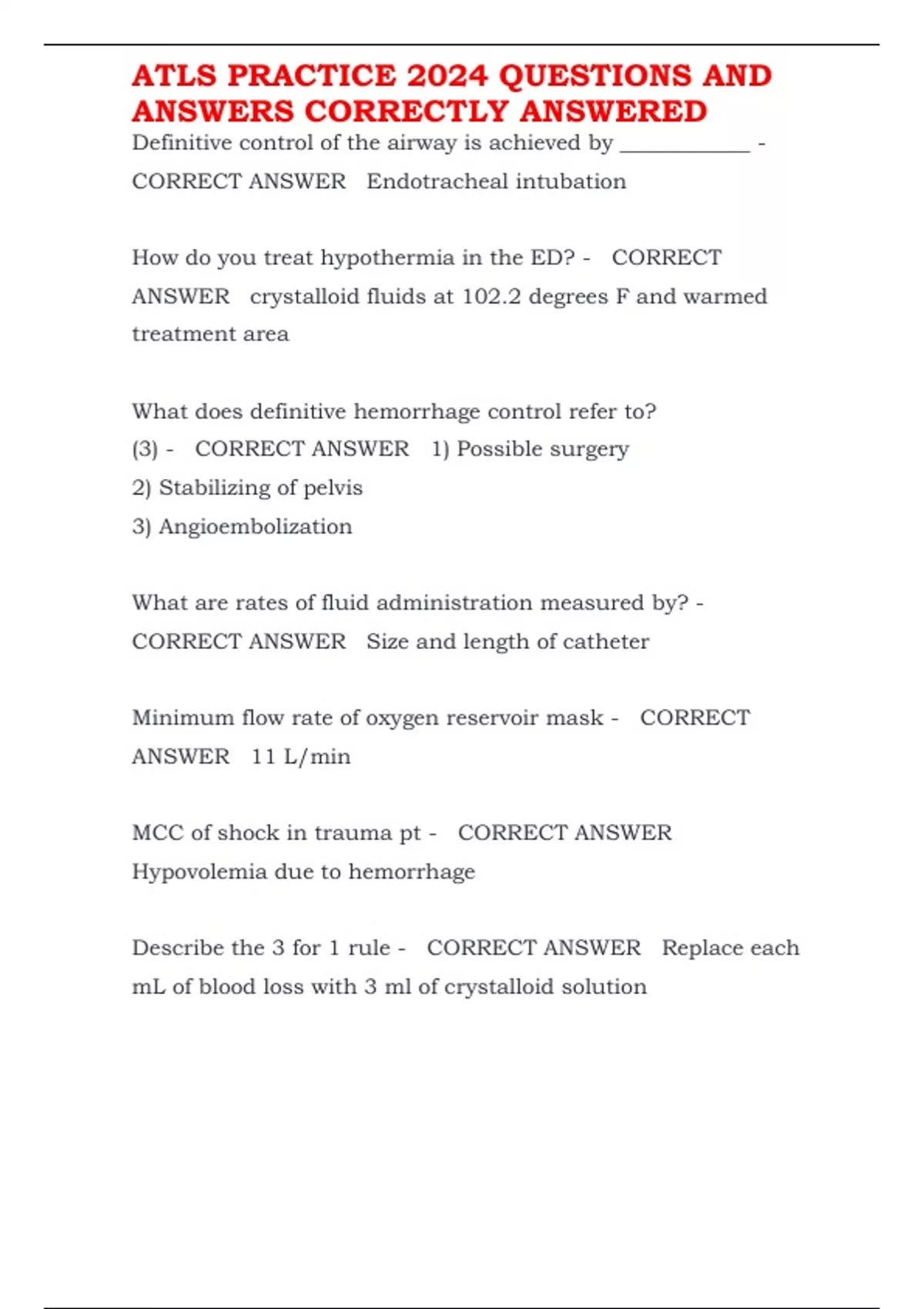 ATLS PRACTICE 2024 QUESTIONS AND ANSWERS CORRECTLY ANSWERED

Definitive control of the airway is achieved by ____________ - CORRECT ANSWER Endotracheal intubation

How do you treat hypothermia in the ED? - CORRECT ANSWER crystalloid fluids at 102.2 degrees F and warmed treatment area

What does definitive hemorrhage control refer to? (3) - CORRECT ANSWER 1) Possible surgery
2) Stabilizing of pelvis
3) Angioembolization

What are rates of fluid administration measured by? - CORRECT ANSWER Size and length of catheter

Minimum flow rate of oxygen reservoir mask - CORRECT ANSWER 11 L/min

MCC of shock in trauma pt - CORRECT ANSWER Hypovolemia due to hemorrhage

Describe the 3 for 1 rule - CORRECT ANSWER Replace each mL of blood loss with 3 ml of crystalloid solution